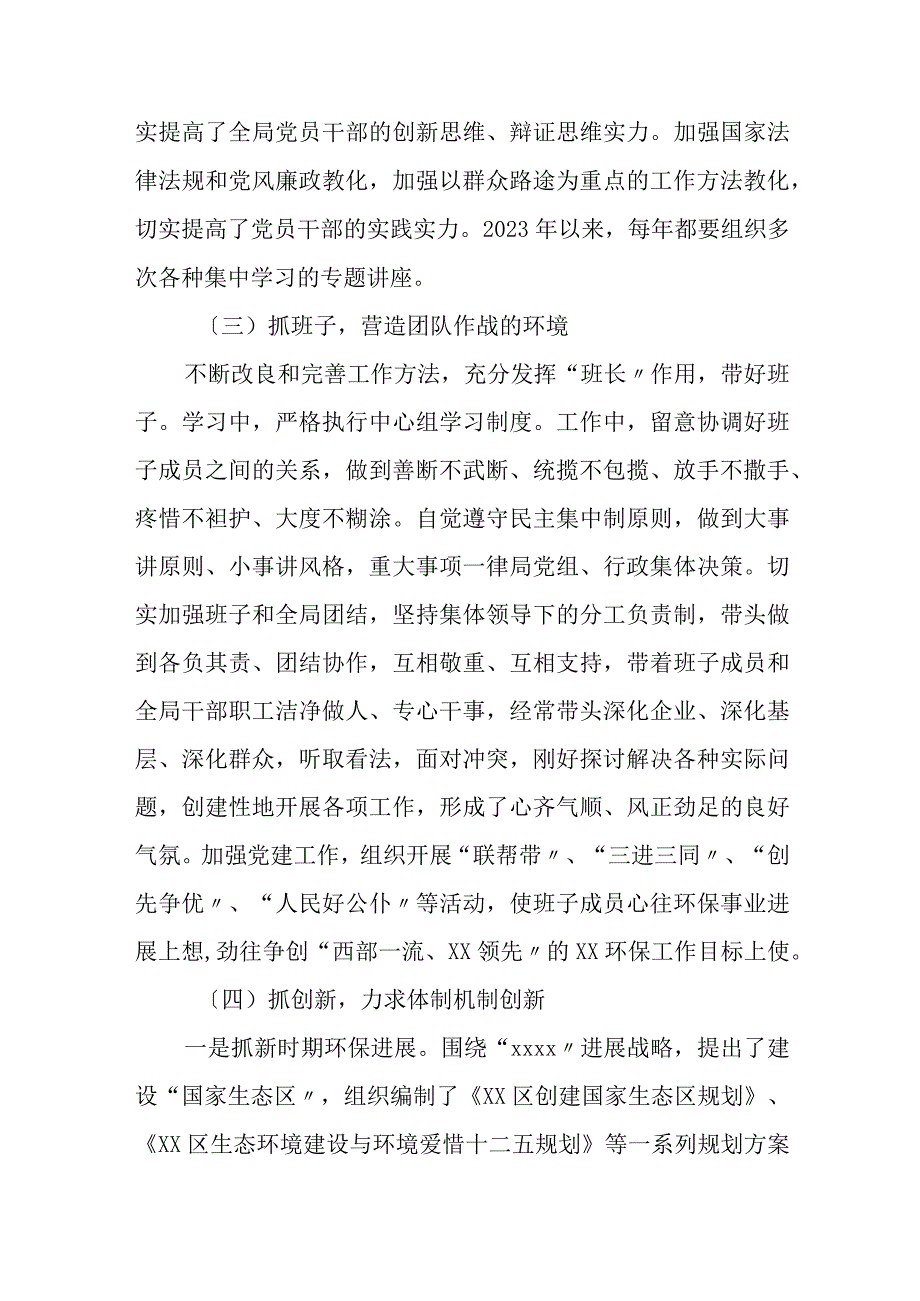 实提高了全局党员干部的创新思维、辩证思维实力。加强国家法律法规和党风廉政教化，加强以群众路途为重点的工作方法教化，切实提高了党员干部的实践实力。2023年以来，每年都要组织多次各种集中学习的专题讲座。

〔三〕抓班子，营造团队作战的环境

不断改良和完善工作方法，充分发挥“班长〃作用，带好班子。学习中，严格执行中心组学习制度。工作中，留意协调好班子成员之间的关系，做到善断不武断、统揽不包揽、放手不撒手、疼惜不袒护、大度不糊涂。自觉遵守民主集中制原则，做到大事讲原则、小事讲风格，重大事项一律局党组、行政集体决策。切实加强班子和全局团结，坚持集体领导下的分工负责制，带头做到各负其责、团结协作，互相敬重、互相支持，带着班子成员和全局干部职工洁净做人、专心干事，经常带头深化企业、深化基层、深化群众，听取看法，面对冲突，刚好探讨解决各种实际问题，创建性地开展各项工作，形成了心齐气顺、风正劲足的良好气氛。加强党建工作，组织开展“联帮带〃、“三进三同〃、“创先争优〃、“人民好公仆〃等活动，使班子成员心往环保事业进展上想,劲往争创“西部一流、XX领先〃的XX环保工作目标上使。

〔四〕抓创新，力求体制机制创新

一是抓新时期环保进展。围绕“xxxx〃进展战略，提出了建设“国家生态区〃，组织编制了《XX区创建国家生态区规划》、《XX区生态环境建设与环境爱惜十二五规划》等一系列规划方案